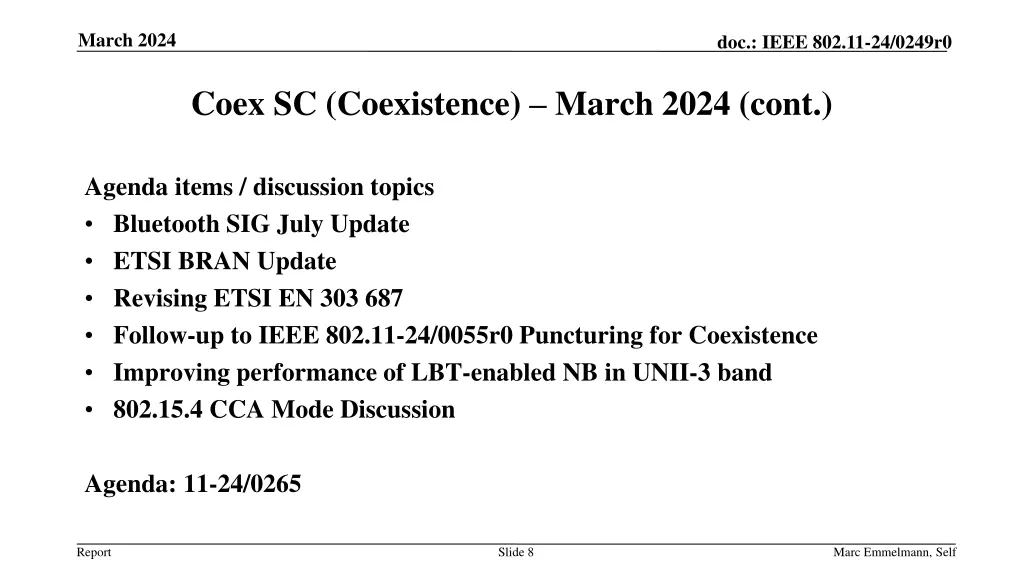 March 2024

doc.: IEEE 802.11-24/0249r0

Coex SC (Coexistence) – March 2024 (cont.)

Agenda items / discussion topics
• Bluetooth SIG July Update
• ETSI BRAN Update
• Revising ETSI EN 303 687
• Follow-up to IEEE 802.11-24/0055r0 Puncturing for Coexistence
• Improving performance of LBT-enabled NB in UNII-3 band
• 802.15.4 CCA Mode Discussion

Agenda: 11-24/0265

Report

Slide 8

Marc Emmelmann, Self